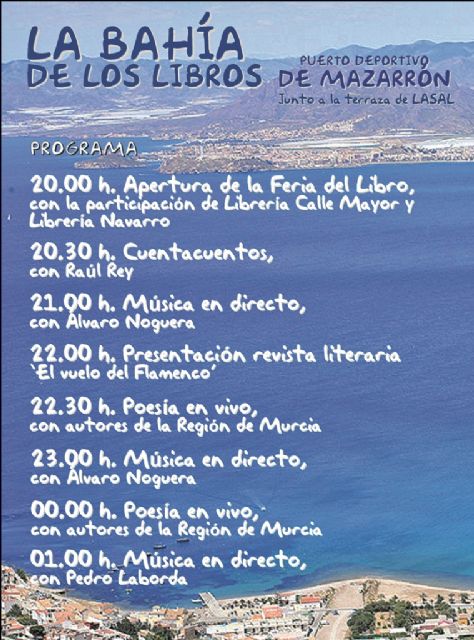 LA BAHÍA DE LOS LIBROS

PUERTO DEPORTIVO
DE MAZARRÓN
Junto a la terraza de LASAL

PROGRAMA

20.00 h. Apertura de la Feria del Libro, con la participación de Librería Calle Mayor y Librería Navarro

20.30 h. Cuentacuentos, con Raúl Rey

21.00 h. Música en directo, con Álvaro Noguera

22.00 h. Presentación revista literaria 'El vuelo del Flamenco'

22.30 h. Poesía en vivo, con autores de la Región de Murcia

23.00 h. Música en directo, con Álvaro Noguera

00.00 h. Poesía en vivo, con autores de la Región de Murcia

01.00 h. Música en directo, con Pedro Laborda